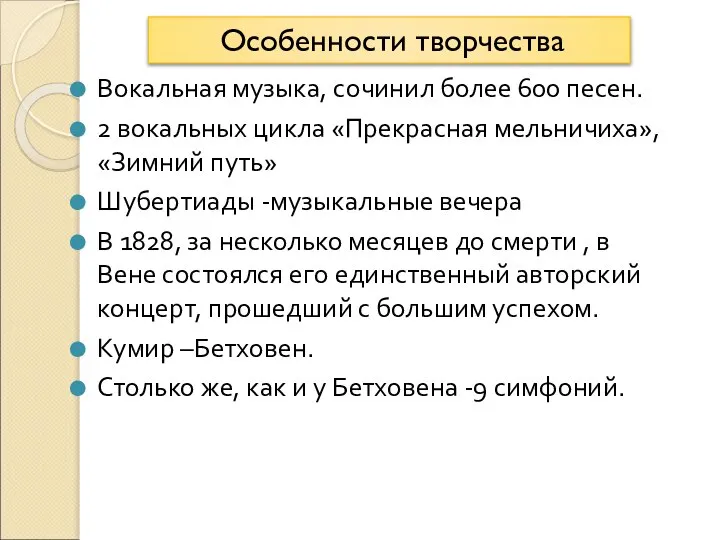 Особенности творчества

Вокальная музыка, сочинил более 600 песен.

2 вокальных цикла «Прекрасная мельничиха», «Зимний путь»

Шубертиады -музыкальные вечера

В 1828, за несколько месяцев до смерти , в Вене состоялся его единственный авторский концерт, прошедший с большим успехом.

Кумир –Бетховен.

Столько же, как и у Бетховена -9 симфоний.